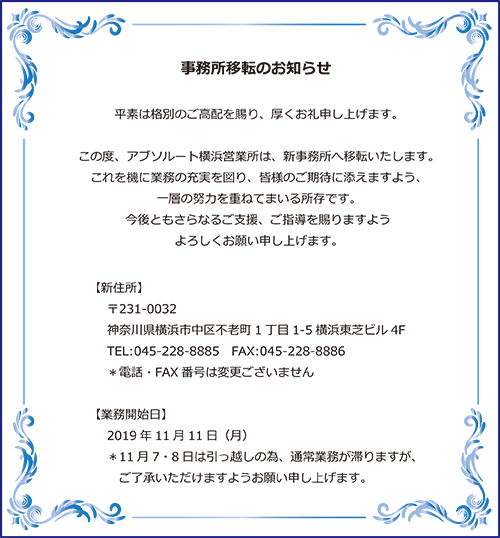 事務所移転のお知らせ

平素は格別のご高配を賜り、厚くお礼申し上げます。

この度、アブソルート横浜営業所は、新事務所へ移転いたします。
これを機に業務の充実を図り、皆様のご期待に添えますよう、
一層の努力を重ねてまいる所存です。
今後ともさらなるご支援、ご指導を賜りますよう
よろしくお願い申し上げます。

【新住所】
〒231-0032
神奈川県横浜市中区不老町 1 丁目 1-5 横浜東芝ビル 4F
TEL:045-228-8885　FAX:045-228-8886
＊電話・FAX 番号は変更ございません

【業務開始日】
2019 年 11 月 11 日（月）
＊11 月 7・8 日は引っ越しの為、通常業務が滞りますが、
ご了承いただけますようお願い申し上げます。